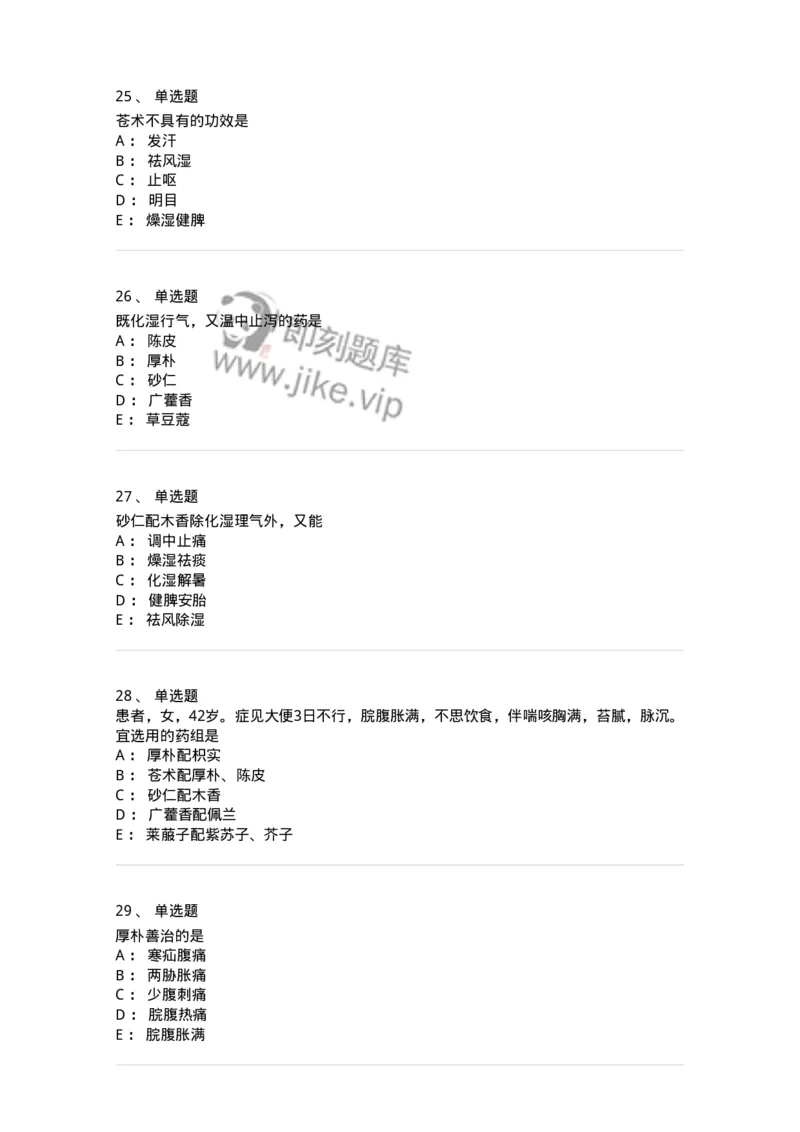 25、 单选题
苍术不具有的功效是
A： 发汗
B： 祛风湿
C： 止呕
D： 明目
E： 燥湿健脾

26、 单选题
既化湿行气，又温中止泻的药是
A： 陈皮
B： 厚朴
C： 砂仁
D： 广藿香
E： 草豆蔻

即刻题库
www.jike.vip

27、 单选题
砂仁配木香除化湿理气外，又能
A： 调中止痛
B： 燥湿祛痰
C： 化湿解暑
D： 健脾安胎
E： 祛风除湿

28、 单选题
患者，女，42岁。症见大便3日不行，脘腹胀满，不思饮食，伴喘咳胸满，苔腻，脉沉。宜选用的药组是
A： 厚朴配枳实
B： 苍术配厚朴、陈皮
C： 砂仁配木香
D： 广藿香配佩兰
E： 莱菔子配紫苏子、芥子

29、 单选题
厚朴善治的是
A： 寒疝腹痛
B： 两胁胀痛
C： 少腹刺痛
D： 脘腹热痛
E： 脘腹胀满